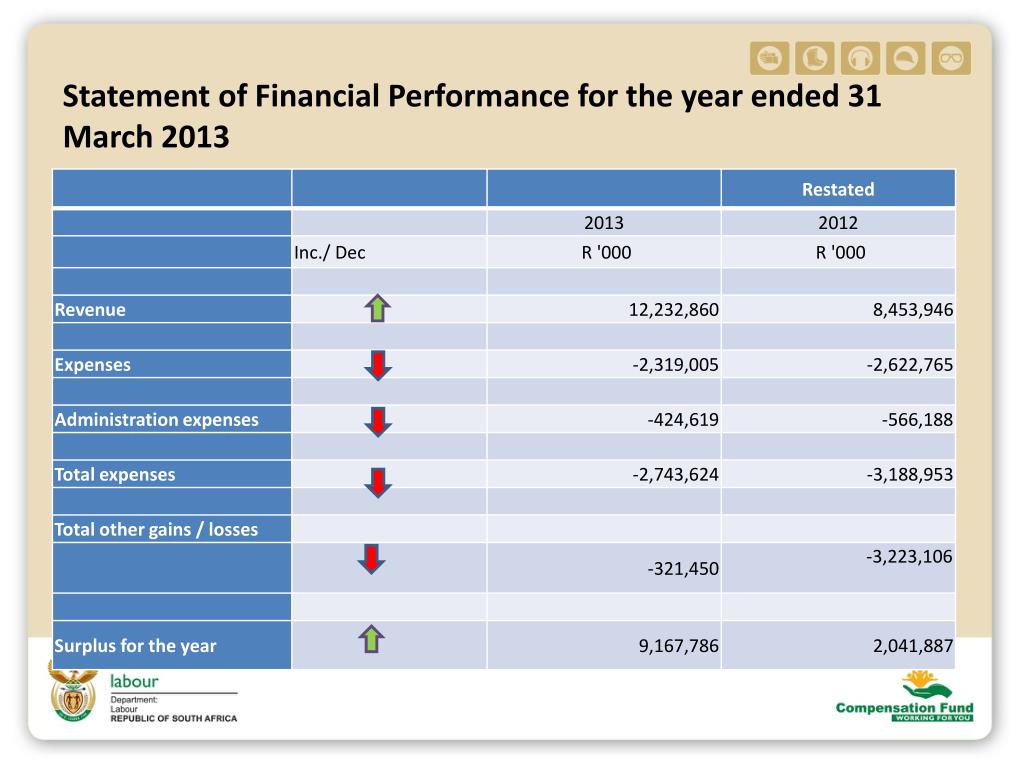 Statement of Financial Performance for the year ended 31 March 2013

| | | | Restated |
|---|---|---|---|
| | | 2013 | 2012 |
| | Inc./ Dec | R '000 | R '000 |
| | | | |
| Revenue | | 12,232,860 | 8,453,946 |
| | | | |
| Expenses | | -2,319,005 | -2,622,765 |
| | | | |
| Administration expenses | | -424,619 | -566,188 |
| | | | |
| Total expenses | | -2,743,624 | -3,188,953 |
| | | | |
| Total other gains / losses | | | |
| | | -321,450 | -3,223,106 |
| | | | |
| Surplus for the year | | 9,167,786 | 2,041,887 |

labour
Department:
Labour
REPUBLIC OF SOUTH AFRICA

Compensation Fund
WORKING FOR YOU